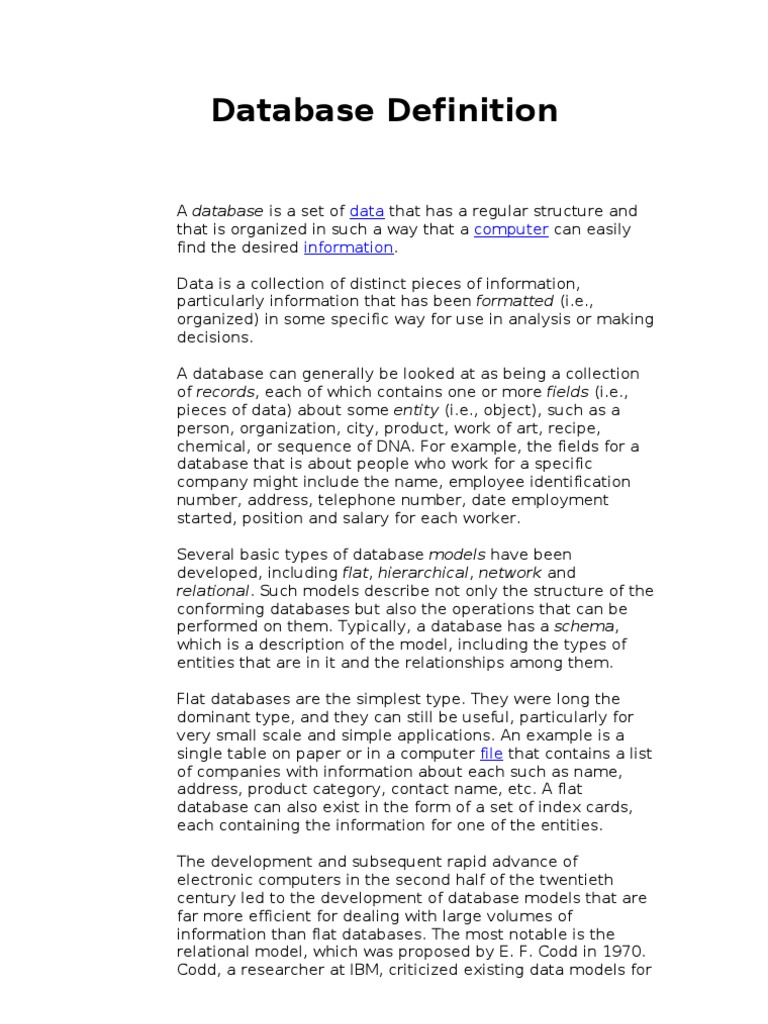 Database Definition

A database is a set of data that has a regular structure and that is organized in such a way that a computer can easily find the desired information.

Data is a collection of distinct pieces of information, particularly information that has been formatted (i.e., organized) in some specific way for use in analysis or making decisions.

A database can generally be looked at as being a collection of records, each of which contains one or more fields (i.e., pieces of data) about some entity (i.e., object), such as a person, organization, city, product, work of art, recipe, chemical, or sequence of DNA. For example, the fields for a database that is about people who work for a specific company might include the name, employee identification number, address, telephone number, date employment started, position and salary for each worker.

Several basic types of database models have been developed, including flat, hierarchical, network and relational. Such models describe not only the structure of the conforming databases but also the operations that can be performed on them. Typically, a database has a schema, which is a description of the model, including the types of entities that are in it and the relationships among them.

Flat databases are the simplest type. They were long the dominant type, and they can still be useful, particularly for very small scale and simple applications. An example is a single table on paper or in a computer file that contains a list of companies with information about each such as name, address, product category, contact name, etc. A flat database can also exist in the form of a set of index cards, each containing the information for one of the entities.

The development and subsequent rapid advance of electronic computers in the second half of the twentieth century led to the development of database models that are far more efficient for dealing with large volumes of information than flat databases. The most notable is the relational model, which was proposed by E. F. Codd in 1970. Codd, a researcher at IBM, criticized existing data models for